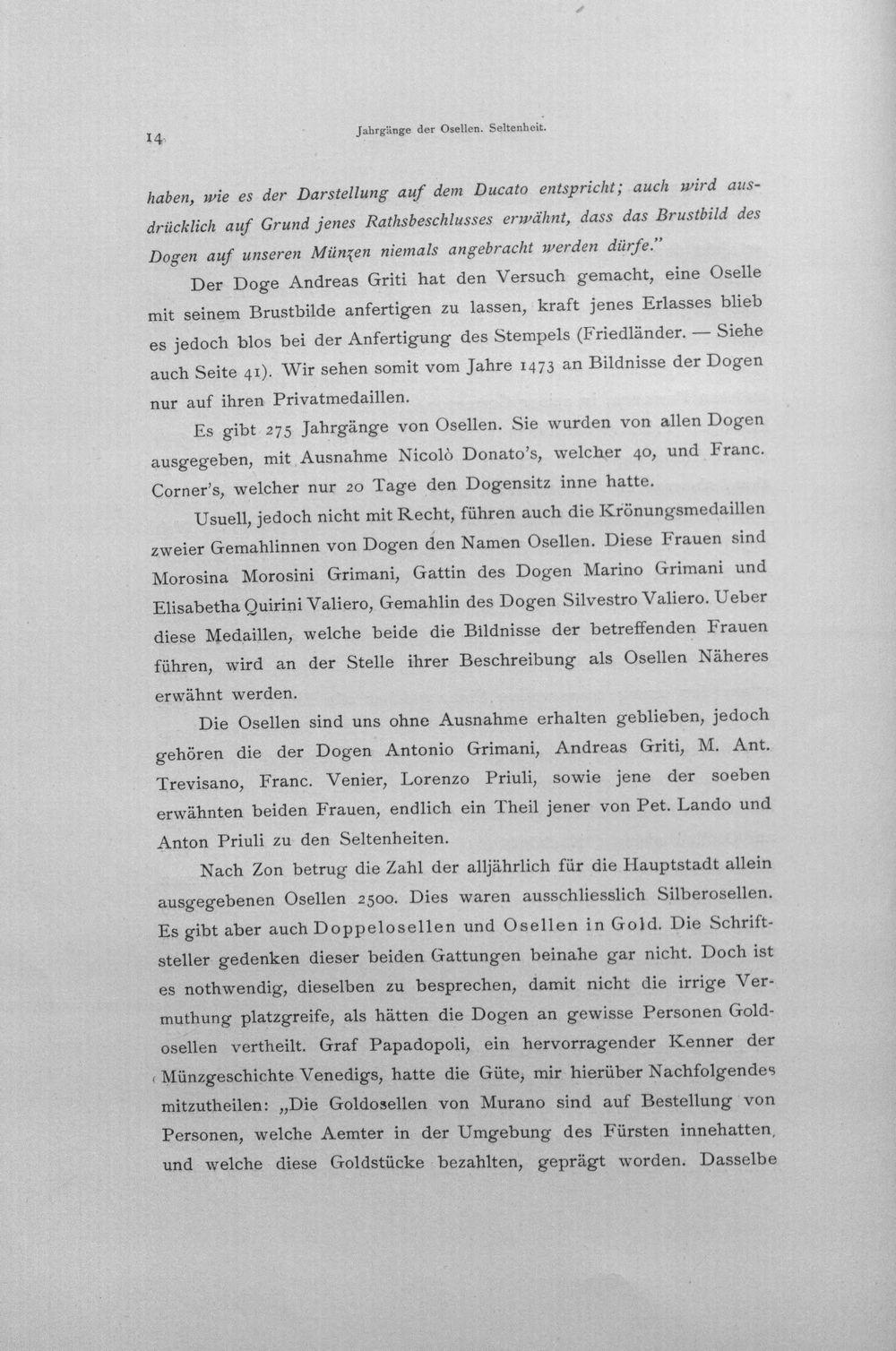 14 Jahrgänge der Osellen. Seltenheit.

haben, wie es der Darstellung auf dem Ducato entspricht; auch wird ausdrücklich auf Grund jenes Rathsbeschlusses erwähnt, dass das Brustbild des Dogen auf unseren Münzen niemals angebracht werden dürfe."

Der Doge Andreas Griti hat den Versuch gemacht, eine Oselle mit seinem Brustbilde anfertigen zu lassen, kraft jenes Erlasses blieb es jedoch blos bei der Anfertigung des Stempels (Friedländer. — Siehe auch Seite 41). Wir sehen somit vom Jahre 1473 an Bildnisse der Dogen nur auf ihren Privatmedaillen.

Es gibt 275 Jahrgänge von Osellen. Sie wurden von allen Dogen ausgegeben, mit Ausnahme Nicolò Donato's, welcher 40, und Franc. Corner's, welcher nur 20 Tage den Dogensitz inne hatte.

Usuell, jedoch nicht mit Recht, führen auch die Krönungsmedaillen zweier Gemahlinnen von Dogen den Namen Osellen. Diese Frauen sind Morosina Morosini Grimani, Gattin des Dogen Marino Grimani und Elisabetha Quirini Valiero, Gemahlin des Dogen Silvestro Valiero. Ueber diese Medaillen, welche beide die Bildnisse der betreffenden Frauen führen, wird an der Stelle ihrer Beschreibung als Osellen Näheres erwähnt werden.

Die Osellen sind uns ohne Ausnahme erhalten geblieben, jedoch gehören die der Dogen Antonio Grimani, Andreas Griti, M. Ant. Trevisano, Franc. Venier, Lorenzo Priuli, sowie jene der soeben erwähnten beiden Frauen, endlich ein Theil jener von Pet. Lando und Anton Priuli zu den Seltenheiten.

Nach Zon betrug die Zahl der alljährlich für die Hauptstadt allein ausgegebenen Osellen 2500. Dies waren ausschliesslich Silberosellen. Es gibt aber auch Doppelosellen und Osellen in Gold. Die Schriftsteller gedenken dieser beiden Gattungen beinahe gar nicht. Doch ist es nothwendig, dieselben zu besprechen, damit nicht die irrige Vermuthung platzgreife, als hätten die Dogen an gewisse Personen Goldosellen vertheilt. Graf Papadopoli, ein hervorragender Kenner der Münzgeschichte Venedigs, hatte die Güte, mir hierüber Nachfolgendes mitzutheilen: „Die Goldosellen von Murano sind auf Bestellung von Personen, welche Aemter in der Umgebung des Fürsten innehatten, und welche diese Goldstücke bezahlten, geprägt worden. Dasselbe